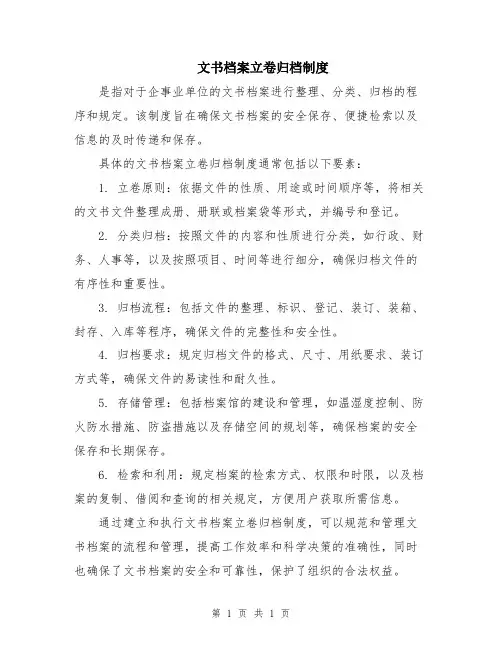 文书档案立卷归档制度

是指对于企事业单位的文书档案进行整理、分类、归档的程序和规定。该制度旨在确保文书档案的安全保存、便捷检索以及信息的及时传递和保存。

具体的文书档案立卷归档制度通常包括以下要素：

1. 立卷原则：依据文件的性质、用途或时间顺序等，将相关的文书文件整理成册、册联或档案袋等形式，并编号和登记。

2. 分类归档：按照文件的内容和性质进行分类，如行政、财务、人事等，以及按照项目、时间等进行细分，确保归档文件的有序性和重要性。

3. 归档流程：包括文件的整理、标识、登记、装订、装箱、封存、入库等程序，确保文件的完整性和安全性。

4. 归档要求：规定归档文件的格式、尺寸、用纸要求、装订方式等，确保文件的易读性和耐久性。

5. 存储管理：包括档案馆的建设和管理，如温湿度控制、防火防水措施、防盗措施以及存储空间的规划等，确保档案的安全保存和长期保存。

6. 检索和利用：规定档案的检索方式、权限和时限，以及档案的复制、借阅和查询的相关规定，方便用户获取所需信息。

通过建立和执行文书档案立卷归档制度，可以规范和管理文书档案的流程和管理，提高工作效率和科学决策的准确性，同时也确保了文书档案的安全和可靠性，保护了组织的合法权益。

第 1 页 共 1 页